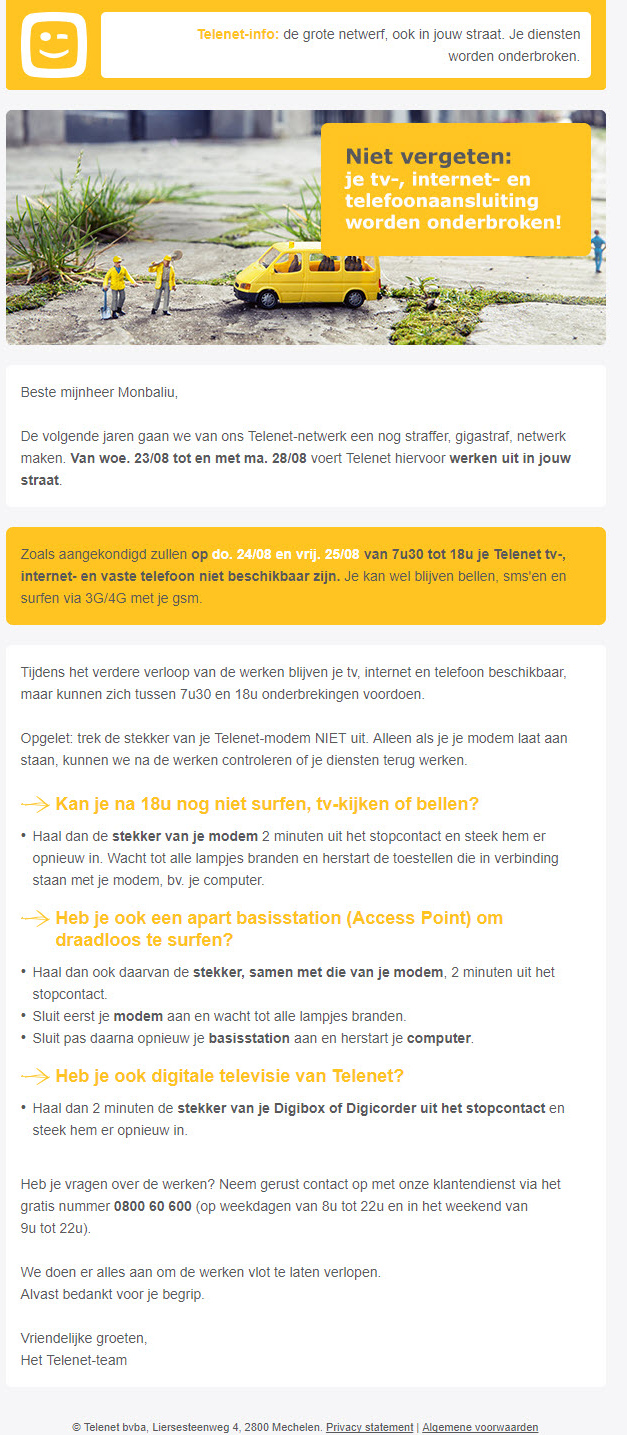 Telenet-info: de grote netwerf, ook in jouw straat. Je diensten worden onderbroken.

Niet vergeten:
je tv-, internet- en telefoonaansluiting worden onderbroken!

Beste mijnheer Monbaliu,

De volgende jaren gaan we van ons Telenet-netwerk een nog straffer, gigastraf, netwerk maken. Van woe. 23/08 tot en met ma. 28/08 voert Telenet hiervoor werken uit in jouw straat.

Zoals aangekondigd zullen op do. 24/08 en vrij. 25/08 van 7u30 tot 18u je Telenet tv-, internet- en vaste telefoon niet beschikbaar zijn. Je kan wel blijven bellen, sms'en en surfen via 3G/4G met je gsm.

Tijdens het verdere verloop van de werken blijven je tv, internet en telefoon beschikbaar, maar kunnen zich tussen 7u30 en 18u onderbrekingen voordoen.

Opgelet: trek de stekker van je Telenet-modem NIET uit. Alleen als je je modem laat aan staan, kunnen we na de werken controleren of je diensten terug werken.

Kan je na 18u nog niet surfen, tv-kijken of bellen?

• Haal dan de stekker van je modem 2 minuten uit het stopcontact en steek hem er opnieuw in. Wacht tot alle lampjes branden en herstart de toestellen die in verbinding staan met je modem, bv. je computer.

Heb je ook een apart basisstation (Access Point) om draadloos te surfen?

• Haal dan ook daarvan de stekker, samen met die van je modem, 2 minuten uit het stopcontact.
• Sluit eerst je modem aan en wacht tot alle lampjes branden.
• Sluit pas daarna opnieuw je basisstation aan en herstart je computer.

Heb je ook digitale televisie van Telenet?

• Haal dan 2 minuten de stekker van je Digibox of Digicorder uit het stopcontact en steek hem er opnieuw in.

Heb je vragen over de werken? Neem gerust contact op met onze klantendienst via het gratis nummer 0800 60 600 (op weekdagen van 8u tot 22u en in het weekend van 9u tot 22u).

We doen er alles aan om de werken vlot te laten verlopen.
Alvast bedankt voor je begrip.

Vriendelijke groeten,
Het Telenet-team

© Telenet bvba, Liersesteenweg 4, 2800 Mechelen. Privacy statement | Algemene voorwaarden